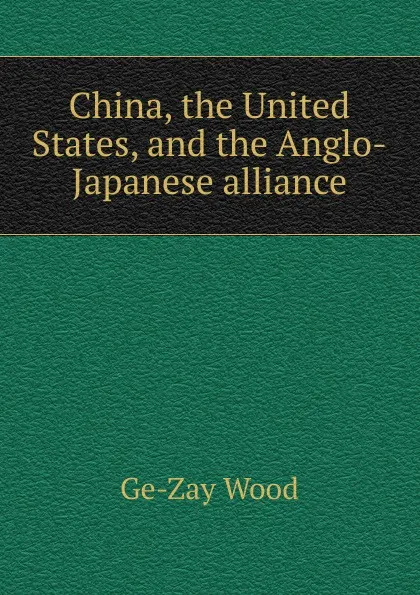 China, the United States, and the Anglo-Japanese alliance

Ge-Zay Wood